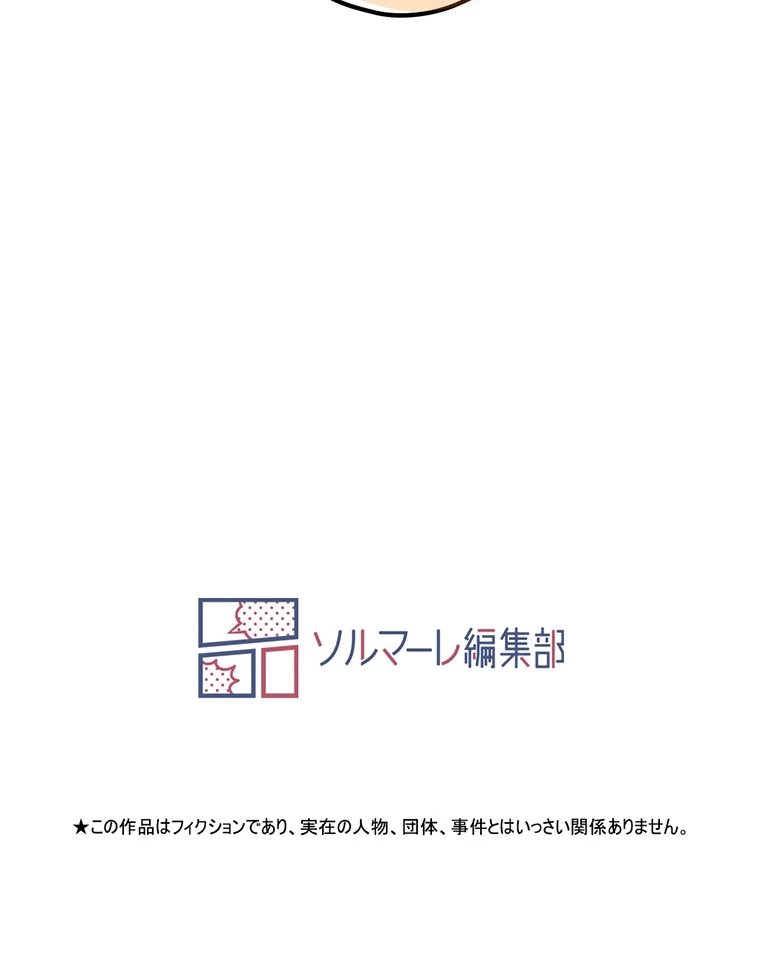 ソルマーレ編集部

★この作品はフィクションであり、実在の人物、団体、事件とはいっさい関係ありません。